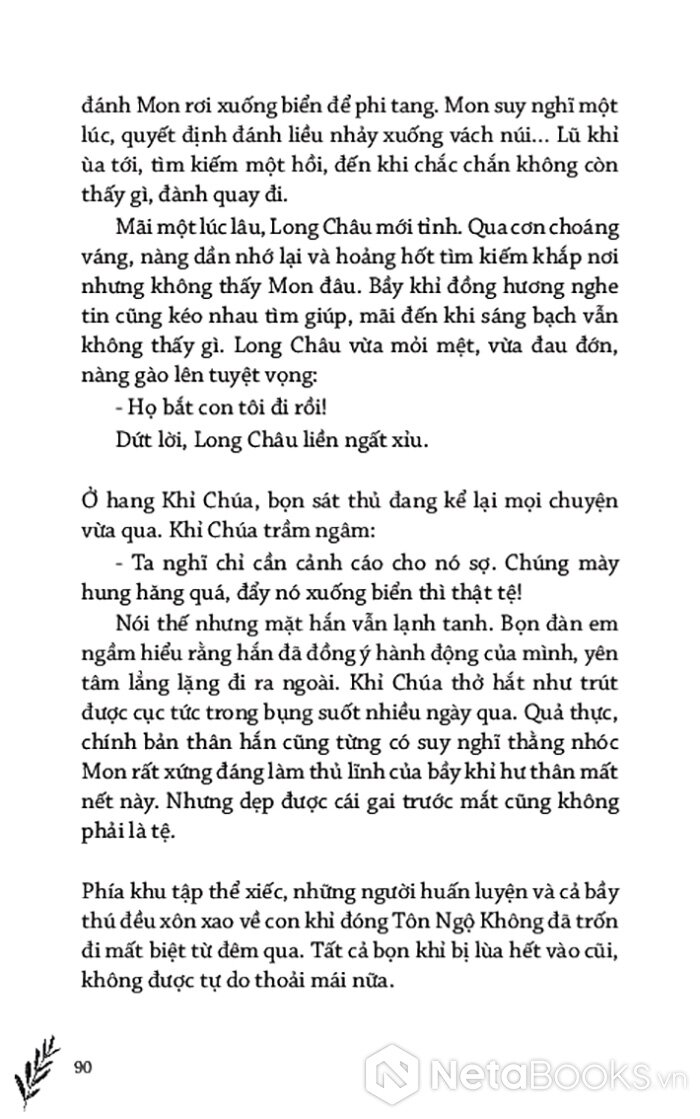 đánh Mon rơi xuống biển để phi tang. Mon suy nghĩ một lúc, quyết định đánh liều nhảy xuống vách núi... Lũ khỉ ùa tới, tìm kiếm một hồi, đến khi chắc chắn không còn thấy gì, đành quay đi.

Mãi một lúc lâu, Long Châu mới tỉnh. Qua cơn choáng váng, nàng dần nhớ lại và hoảng hốt tìm kiếm khắp nơi nhưng không thấy Mon đâu. Bầy khỉ đồng hương nghe tin cũng kéo nhau tìm giúp, mãi đến khi sáng bạch vẫn không thấy gì. Long Châu vừa mỏi mệt, vừa đau đớn, nàng gào lên tuyệt vọng:

- Họ bắt con tôi đi rồi!

Dứt lời, Long Châu liền ngất xỉu.

Ở hang Khỉ Chúa, bọn sát thủ đang kể lại mọi chuyện vừa qua. Khỉ Chúa trầm ngâm:

- Ta nghĩ chỉ cần cảnh cáo cho nó sợ. Chúng mày hung hăng quá, đẩy nó xuống biển thì thật tệ!

Nói thế nhưng mặt hắn vẫn lạnh tanh. Bọn đàn em ngầm hiểu rằng hắn đã đồng ý hành động của mình, yên tâm lẳng lặng đi ra ngoài. Khỉ Chúa thở hắt như trút được cục tức trong bụng suốt nhiều ngày qua. Quả thực, chính bản thân hắn cũng từng có suy nghĩ thằng nhóc Mon rất xứng đáng làm thủ lĩnh của bầy khỉ hư thân mất nết này. Nhưng dẹp được cái gai trước mắt cũng không phải là tệ.

Phía khu tập thể xiếc, những người huấn luyện và cả bầy thú đều xôn xao về con khỉ đóng Tôn Ngộ Không đã trốn đi mất biệt từ đêm qua. Tất cả bọn khỉ bị lùa hết vào cũi, không được tự do thoải mái nữa.

90

NetaBooks.vn